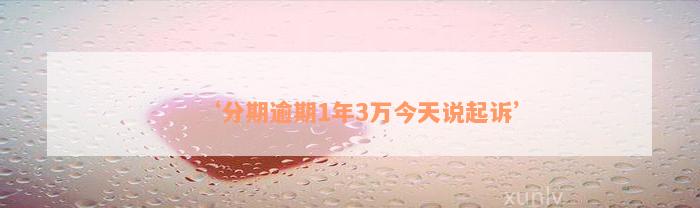 ‘分期逾期1年3万今天说起诉’

xunlv